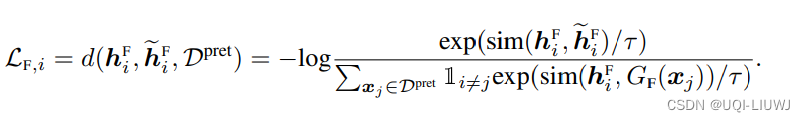 $\mathcal{L}_{\mathrm{F},i} = d(\boldsymbol{h}_i^{\mathrm{F}}, \widetilde{\boldsymbol{h}}_i^{\mathrm{F}}, \mathcal{D}^{\mathrm{pret}}) = -\log \frac{\exp(\mathrm{sim}(\boldsymbol{h}_i^{\mathrm{F}}, \widetilde{\boldsymbol{h}}_i^{\mathrm{F}})/\tau)}{\sum_{\boldsymbol{x}_j \in \mathcal{D}^{\mathrm{pret}}} \mathbb{1}_{i \neq j} \exp(\mathrm{sim}(\boldsymbol{h}_i^{\mathrm{F}}, G_{\mathrm{F}}(\boldsymbol{x}_j))/\tau)}.$

CSDN @UQI-LIUWJ